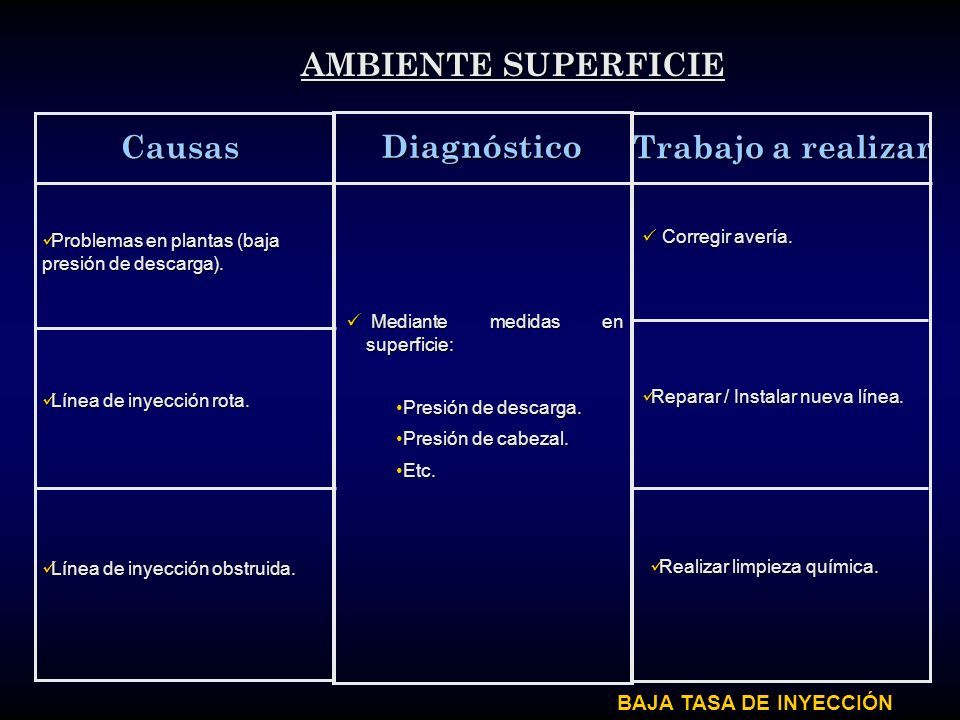 AMBIENTE SUPERFICIE

| Causas | Diagnóstico | Trabajo a realizar |
|---|---|---|
| ✓Problemas en plantas (baja presión de descarga). | ✓ Mediante medidas en superficie: •Presión de descarga. •Presión de cabezal. •Etc. | ✓ Corregir avería. |
| ✓Línea de inyección rota. | | ✓Reparar / Instalar nueva línea. |
| ✓Línea de inyección obstruida. | | ✓Realizar limpieza química. |

BAJA TASA DE INYECCIÓN